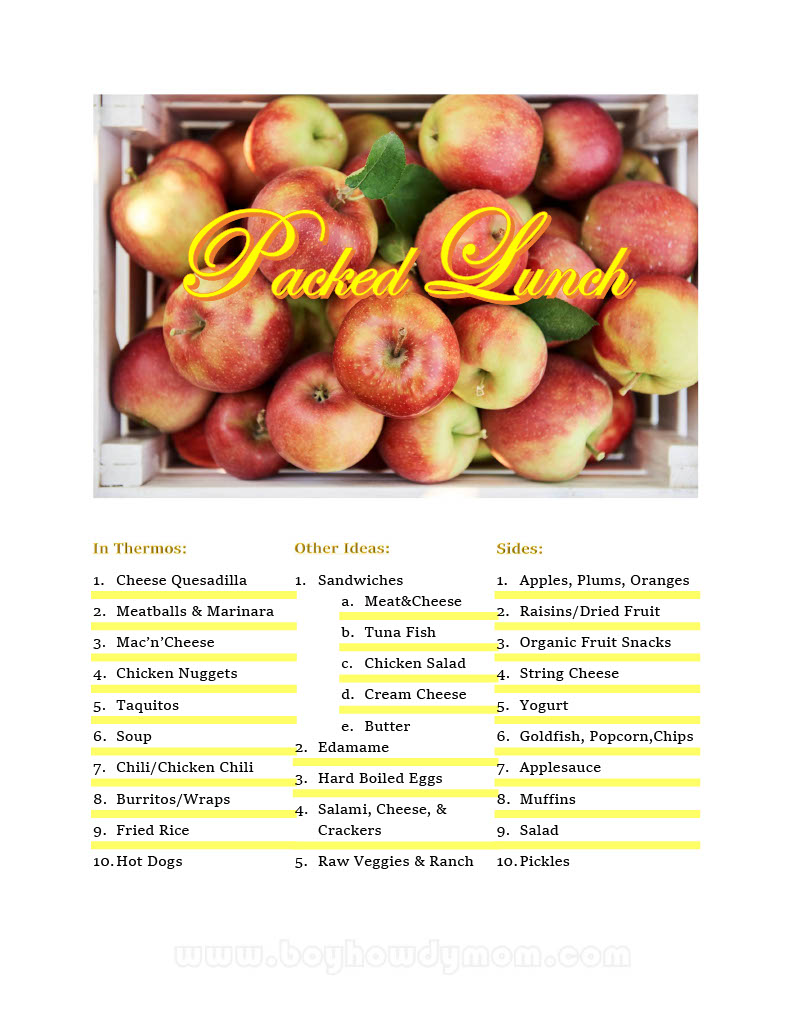 Packed Lunch

In Thermos:

1. Cheese Quesadilla
2. Meatballs & Marinara
3. Mac'n'Cheese
4. Chicken Nuggets
5. Taquitos
6. Soup
7. Chili/Chicken Chili
8. Burritos/Wraps
9. Fried Rice
10. Hot Dogs

Other Ideas:

1. Sandwiches
 a. Meat&Cheese
 b. Tuna Fish
 c. Chicken Salad
 d. Cream Cheese
 e. Butter
2. Edamame
3. Hard Boiled Eggs
4. Salami, Cheese, & Crackers
5. Raw Veggies & Ranch

Sides:

1. Apples, Plums, Oranges
2. Raisins/Dried Fruit
3. Organic Fruit Snacks
4. String Cheese
5. Yogurt
6. Goldfish, Popcorn,Chips
7. Applesauce
8. Muffins
9. Salad
10. Pickles

www.boyhowdymom.com